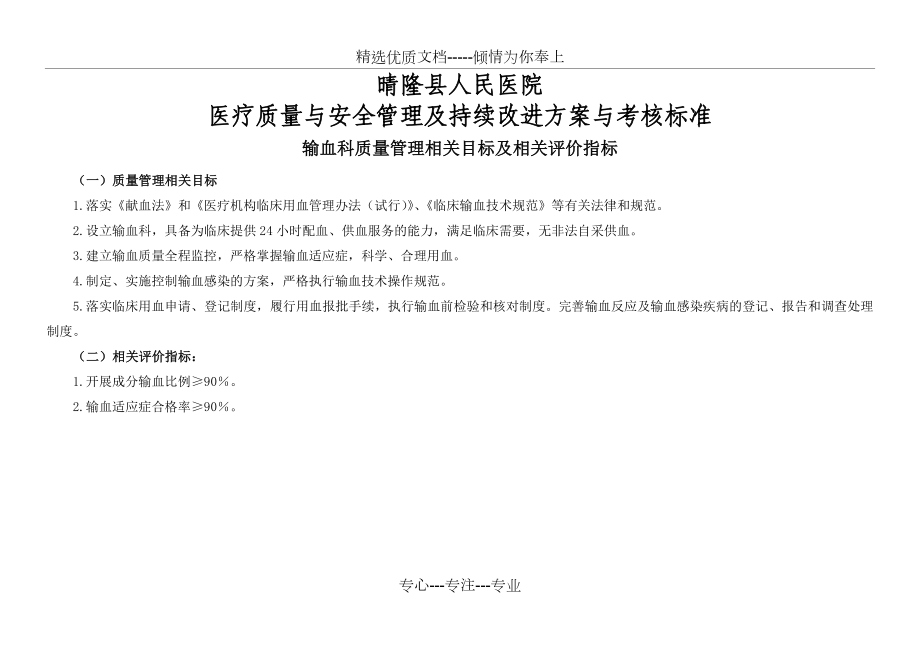 精选优质文档-----倾情为你奉上

晴隆县人民医院
医疗质量与安全管理及持续改进方案与考核标准

输血科质量管理相关目标及相关评价指标

（一）质量管理相关目标

1.落实《献血法》和《医疗机构临床用血管理办法（试行）》、《临床输血技术规范》等有关法律和规范。

2.设立输血科，具备为临床提供24小时配血、供血服务的能力，满足临床需要，无非法自采供血。

3.建立输血质量全程监控，严格掌握输血适应症，科学、合理用血。

4.制定、实施控制输血感染的方案，严格执行输血技术操作规范。

5.落实临床用血申请、登记制度，履行用血报批手续，执行输血前检验和核对制度。完善输血反应及输血感染疾病的登记、报告和调查处理制度。

（二）相关评价指标：

1.开展成分输血比例≥90%。

2.输血适应症合格率≥90%。

专心---专注---专业